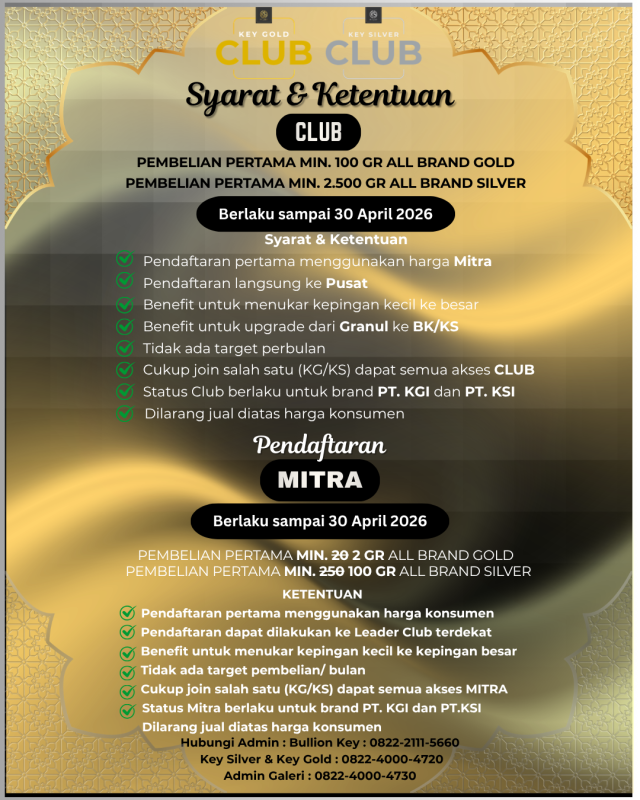 KEY GOLD
CLUB
KEY SILVER
CLUB

Syarat & Ketentuan

CLUB

PEMBELIAN PERTAMA MIN. 100 GR ALL BRAND GOLD
PEMBELIAN PERTAMA MIN. 2.500 GR ALL BRAND SILVER

Berlaku sampai 30 April 2026

Syarat & Ketentuan

Pendaftaran pertama menggunakan harga Mitra
Pendaftaran langsung ke Pusat
Benefit untuk menukar kepingan kecil ke besar
Benefit untuk upgrade dari Granul ke BK/KS
Tidak ada target perbulan
Cukup join salah satu (KG/KS) dapat semua akses CLUB
Status Club berlaku untuk brand PT. KGI dan PT. KSI
Dilarang jual diatas harga konsumen

Pendaftaran

MITRA

Berlaku sampai 30 April 2026

PEMBELIAN PERTAMA MIN. ~~20~~ 2 GR ALL BRAND GOLD
PEMBELIAN PERTAMA MIN. ~~250~~ 100 GR ALL BRAND SILVER

KETENTUAN

Pendaftaran pertama menggunakan harga konsumen
Pendaftaran dapat dilakukan ke Leader Club terdekat
Benefit untuk menukar kepingan kecil ke kepingan besar
Tidak ada target pembelian/ bulan
Cukup join salah satu (KG/KS) dapat semua akses MITRA
Status Mitra berlaku untuk brand PT. KGI dan PT.KSI
Dilarang jual diatas harga konsumen

Hubungi Admin : Bullion Key : 0822-2111-5660
Key Silver & Key Gold : 0822-4000-4720
Admin Galeri : 0822-4000-4730